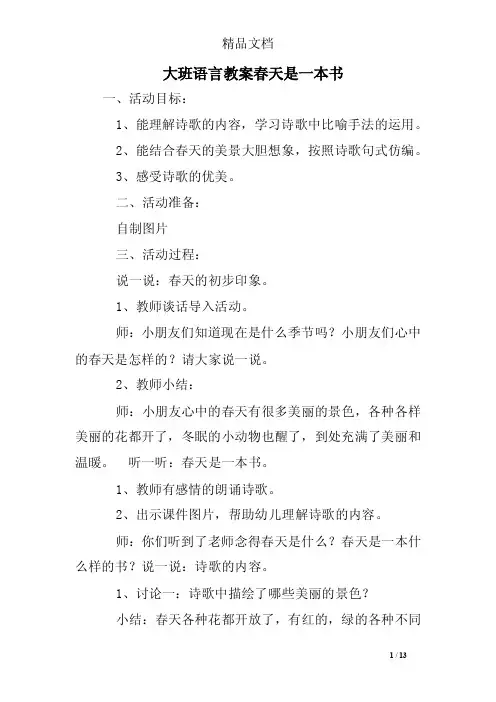 精品文档

大班语言教案春天是一本书

一、活动目标：

1、能理解诗歌的内容，学习诗歌中比喻手法的运用。

2、能结合春天的美景大胆想象，按照诗歌句式仿编。

3、感受诗歌的优美。

二、活动准备：

自制图片

三、活动过程：

说一说：春天的初步印象。

1、教师谈话导入活动。

师：小朋友们知道现在是什么季节吗？小朋友们心中的春天是怎样的？请大家说一说。

2、教师小结：

师：小朋友心中的春天有很多美丽的景色，各种各样美丽的花都开了，冬眠的小动物也醒了，到处充满了美丽和温暖。 听一听：春天是一本书。

1、教师有感情的朗诵诗歌。

2、出示课件图片，帮助幼儿理解诗歌的内容。

师：你们听到了老师念得春天是什么？春天是一本什么样的书？说一说：诗歌的内容。

1、讨论一：诗歌中描绘了哪些美丽的景色？

小结：春天各种花都开放了，有红的，绿的各种不同

1 / 13